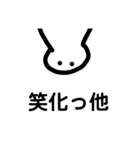 笑化っ他